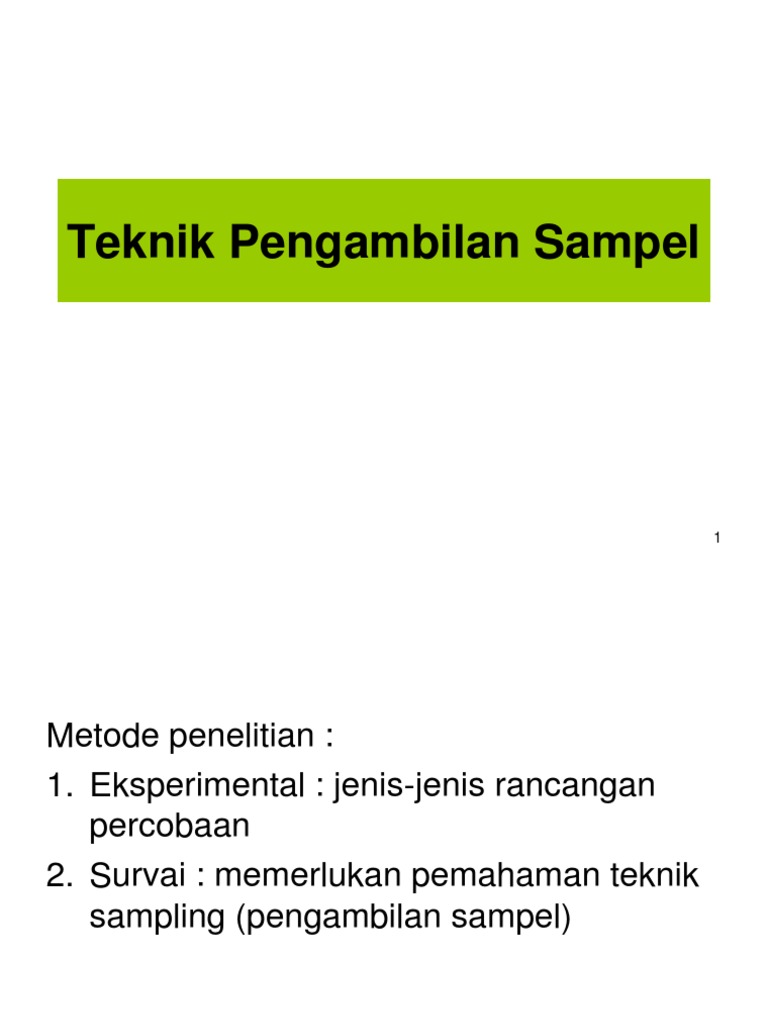 Teknik Pengambilan Sampel

1

Metode penelitian :

1. Eksperimental : jenis-jenis rancangan percobaan
2. Survai : memerlukan pemahaman teknik sampling (pengambilan sampel)